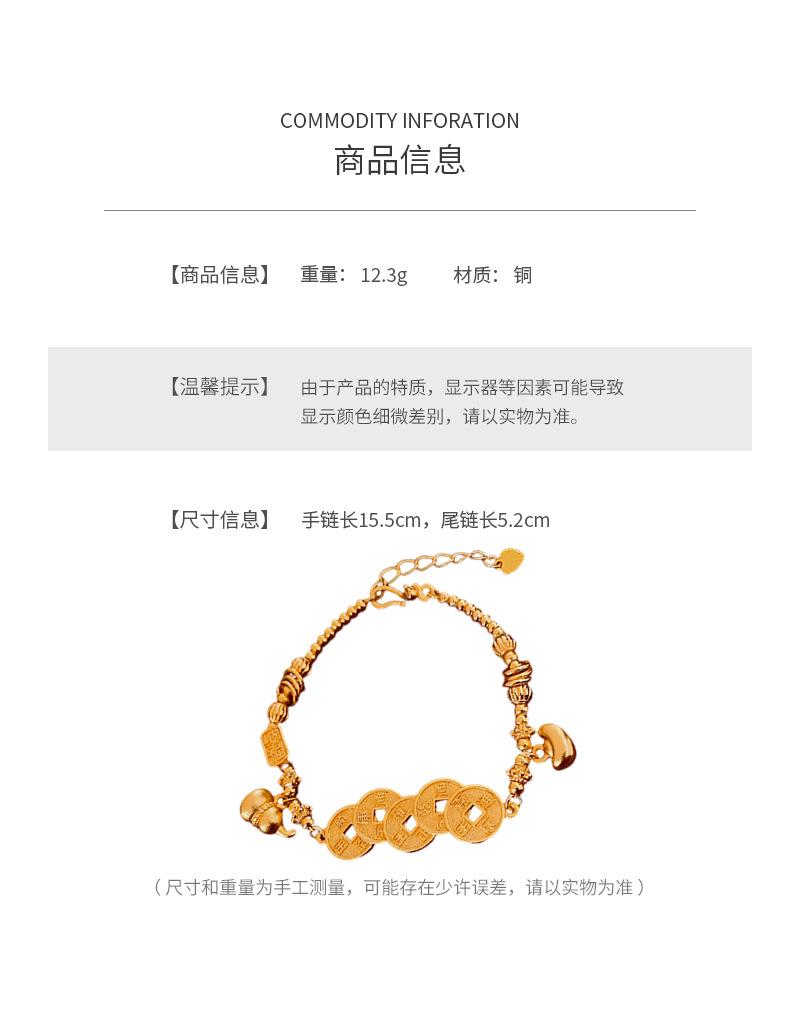 COMMODITY INFORATION
商品信息

【商品信息】 重量：12.3g 材质：铜

【温馨提示】 由于产品的特质，显示器等因素可能导致显示颜色细微差别，请以实物为准。

【尺寸信息】 手链长15.5cm，尾链长5.2cm

（尺寸和重量为手工测量，可能存在少许误差，请以实物为准）